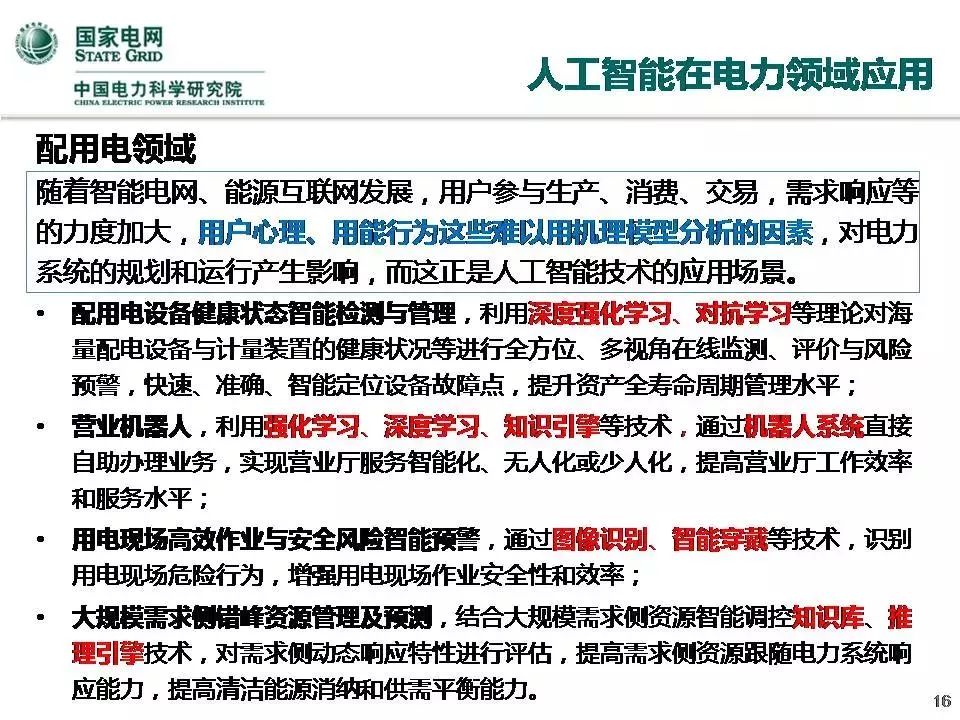 国家电网
STATE GRID
中国电力科学研究院
CHINA ELECTRIC POWER RESEARCH INSTITUTE

人工智能在电力领域应用

配用电领域

随着智能电网、能源互联网发展，用户参与生产、消费、交易，需求响应等的力度加大，用户心理、用能行为这些难以用机理模型分析的因素，对电力系统的规划和运行产生影响，而这正是人工智能技术的应用场景。

• 配用电设备健康状态智能检测与管理，利用深度强化学习、对抗学习等理论对海量配电设备与计量装置的健康状况等进行全方位、多视角在线监测、评价与风险预警，快速、准确、智能定位设备故障点，提升资产全寿命周期管理水平；

• 营业机器人，利用强化学习、深度学习、知识引擎等技术，通过机器人系统直接自助办理业务，实现营业厅服务智能化、无人化或少人化，提高营业厅工作效率和服务水平；

• 用电现场高效作业与安全风险智能预警，通过图像识别、智能穿戴等技术，识别用电现场危险行为，增强用电现场作业安全性和效率；

• 大规模需求侧错峰资源管理及预测，结合大规模需求侧资源智能调控知识库、推理引擎技术，对需求侧动态响应特性进行评估，提高需求侧资源跟随电力系统响应能力，提高清洁能源消纳和供需平衡能力。

16